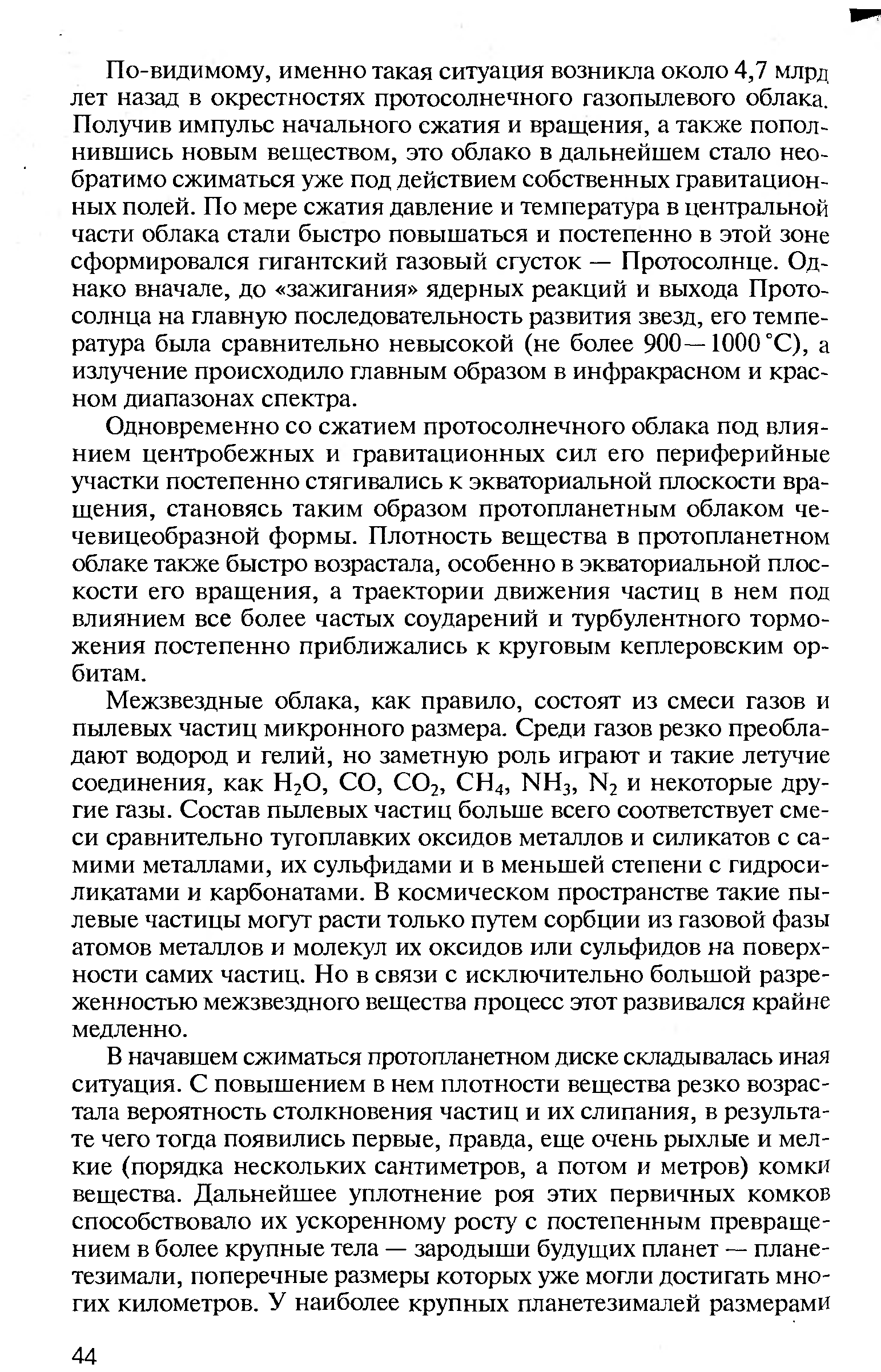 По-видимому, именно такая ситуация возникла около 4,7 млрд лет назад в окрестностях протосолнечного газопылевого облака. Получив импульс начального сжатия и вращения, а также пополнившись новым веществом, это облако в дальнейшем стало необратимо сжиматься уже под действием собственных гравитационных полей. По мере сжатия давление и температура в центральной части облака стали быстро повышаться и постепенно в этой зоне сформировался гигантский газовый сгусток — Протосолнце. Однако вначале, до «зажигания» ядерных реакций и выхода Протосолнца на главную последовательность развития звезд, его температура была сравнительно невысокой (не более 900—1000 °С), а излучение происходило главным образом в инфракрасном и красном диапазонах спектра.

Одновременно со сжатием протосолнечного облака под влиянием центробежных и гравитационных сил его периферийные участки постепенно стягивались к экваториальной плоскости вращения, становясь таким образом протопланетным облаком чечевицеобразной формы. Плотность вещества в протопланетном облаке также быстро возрастала, особенно в экваториальной плоскости его вращения, а траектории движения частиц в нем под влиянием все более частых соударений и турбулентного торможения постепенно приближались к круговым кеплеровским орбитам.

Межзвездные облака, как правило, состоят из смеси газов и пылевых частиц микронного размера. Среди газов резко преобладают водород и гелий, но заметную роль играют и такие летучие соединения, как $H_2O$, $CO$, $CO_2$, $CH_4$, $NH_3$, $N_2$ и некоторые другие газы. Состав пылевых частиц больше всего соответствует смеси сравнительно тугоплавких оксидов металлов и силикатов с самими металлами, их сульфидами и в меньшей степени с гидросиликатами и карбонатами. В космическом пространстве такие пылевые частицы могут расти только путем сорбции из газовой фазы атомов металлов и молекул их оксидов или сульфидов на поверхности самих частиц. Но в связи с исключительно большой разреженностью межзвездного вещества процесс этот развивался крайне медленно.

В начавшем сжиматься протопланетном диске складывалась иная ситуация. С повышением в нем плотности вещества резко возрастала вероятность столкновения частиц и их слипания, в результате чего тогда появились первые, правда, еще очень рыхлые и мелкие (порядка нескольких сантиметров, а потом и метров) комки вещества. Дальнейшее уплотнение роя этих первичных комков способствовало их ускоренному росту с постепенным превращением в более крупные тела — зародыши будущих планет — планетезимали, поперечные размеры которых уже могли достигать многих километров. У наиболее крупных планетезималей размерами

44